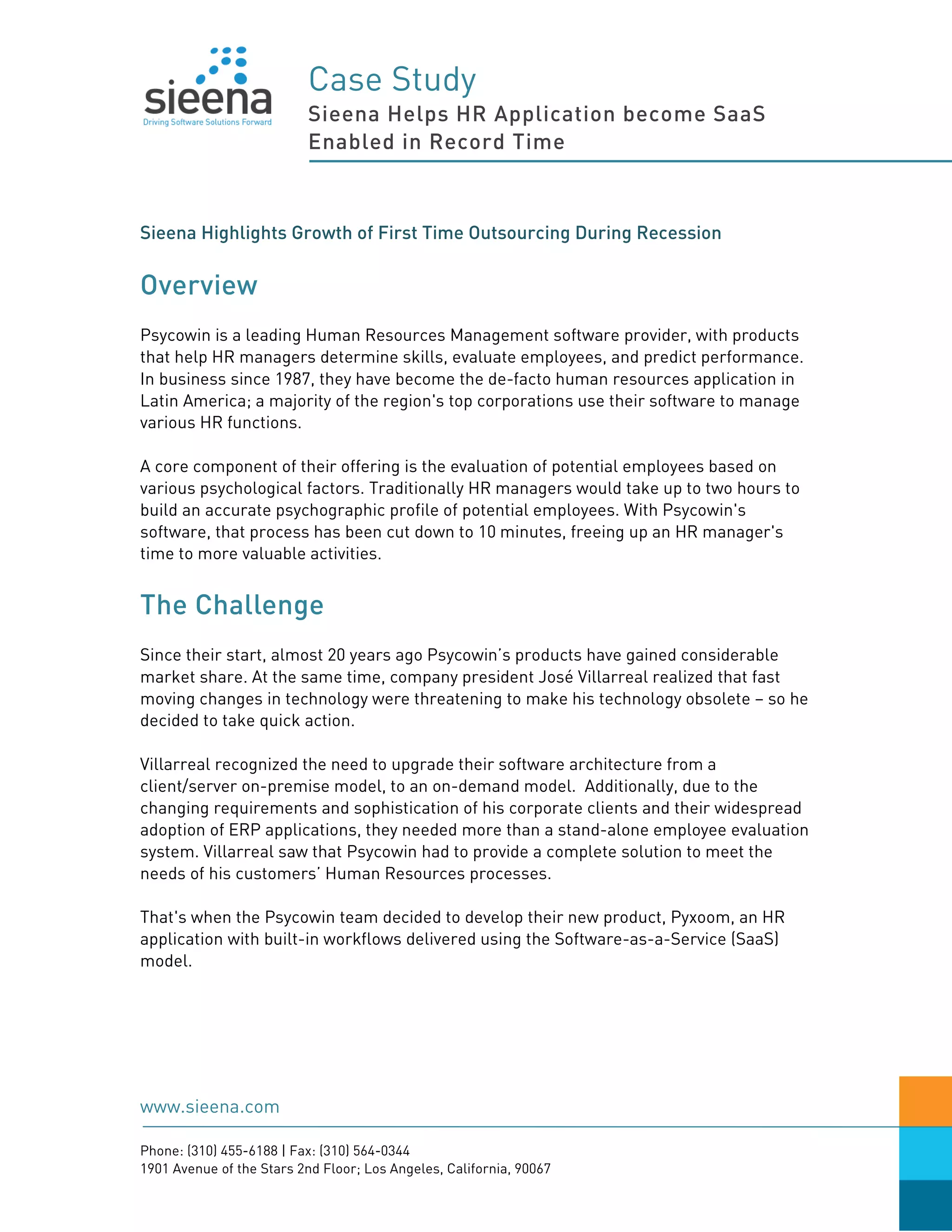 sieena
Driving Software Solutions Forward

Case Study
Sieena Helps HR Application become SaaS Enabled in Record Time

Sieena Highlights Growth of First Time Outsourcing During Recession

Overview

Psycowin is a leading Human Resources Management software provider, with products that help HR managers determine skills, evaluate employees, and predict performance. In business since 1987, they have become the de-facto human resources application in Latin America; a majority of the region's top corporations use their software to manage various HR functions.

A core component of their offering is the evaluation of potential employees based on various psychological factors. Traditionally HR managers would take up to two hours to build an accurate psychographic profile of potential employees. With Psycowin's software, that process has been cut down to 10 minutes, freeing up an HR manager's time to more valuable activities.

The Challenge

Since their start, almost 20 years ago Psycowin's products have gained considerable market share. At the same time, company president José Villarreal realized that fast moving changes in technology were threatening to make his technology obsolete – so he decided to take quick action.

Villarreal recognized the need to upgrade their software architecture from a client/server on-premise model, to an on-demand model. Additionally, due to the changing requirements and sophistication of his corporate clients and their widespread adoption of ERP applications, they needed more than a stand-alone employee evaluation system. Villarreal saw that Psycowin had to provide a complete solution to meet the needs of his customers' Human Resources processes.

That's when the Psycowin team decided to develop their new product, Pyxoom, an HR application with built-in workflows delivered using the Software-as-a-Service (SaaS) model.

www.sieena.com

Phone: (310) 455-6188 | Fax: (310) 564-0344
1901 Avenue of the Stars 2nd Floor; Los Angeles, California, 90067